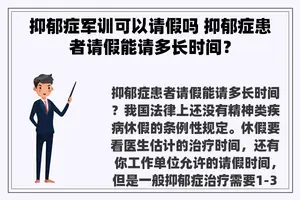 抑郁症军训可以请假吗 抑郁症患者请假能请多长时间?

抑郁症患者请假能请多长时间?我国法律上还没有精神类疾病休假的条例性规定。休假要看医生估计的治疗时间,还有你工作单位允许的请假时间,但是一般抑郁症治疗需要1-3